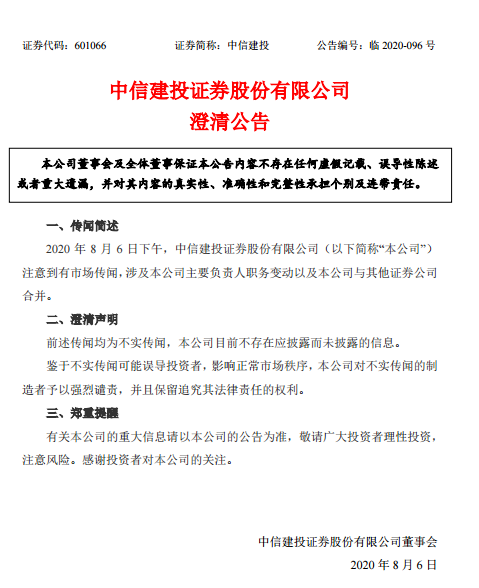 证券代码：601066　　　　证券简称：中信建投　　　　公告编号：临 2020-096 号

中信建投证券股份有限公司
澄清公告

本公司董事会及全体董事保证本公告内容不存在任何虚假记载、误导性陈述或者重大遗漏，并对其内容的真实性、准确性和完整性承担个别及连带责任。

一、传闻简述

2020 年 8 月 6 日下午，中信建投证券股份有限公司（以下简称“本公司”）注意到有市场传闻，涉及本公司主要负责人职务变动以及本公司与其他证券公司合并。

二、澄清声明

前述传闻均为不实传闻，本公司目前不存在应披露而未披露的信息。

鉴于不实传闻可能误导投资者，影响正常市场秩序，本公司对不实传闻的制造者予以强烈谴责，并且保留追究其法律责任的权利。

三、郑重提醒

有关本公司的重大信息请以本公司的公告为准，敬请广大投资者理性投资，注意风险。感谢投资者对本公司的关注。

中信建投证券股份有限公司董事会
2020 年 8 月 6 日